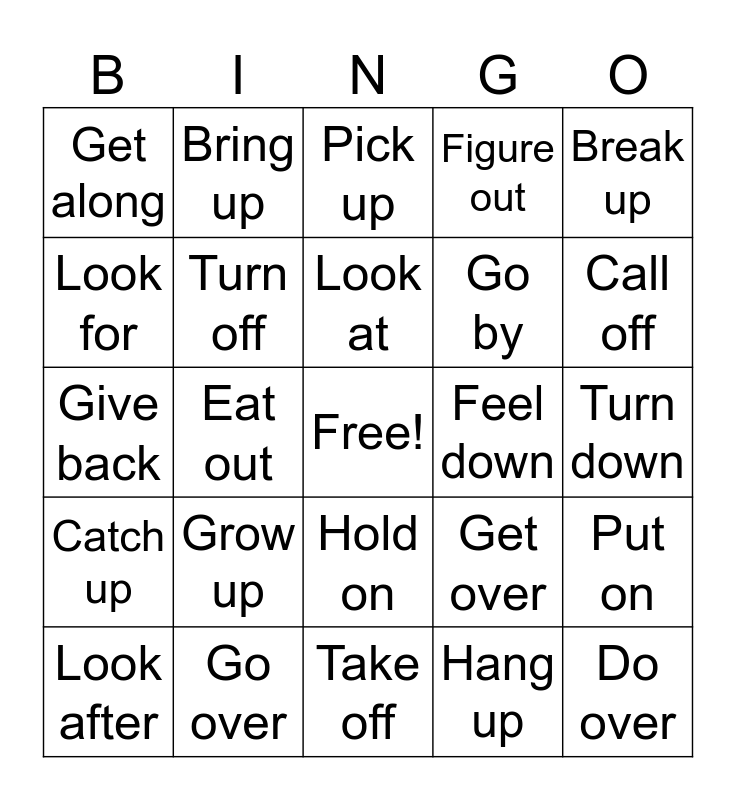 | B | I | N | G | O |
|---|---|---|---|---|
| Get along | Bring up | Pick up | Figure out | Break up |
| Look for | Turn off | Look at | Go by | Call off |
| Give back | Eat out | Free! | Feel down | Turn down |
| Catch up | Grow up | Hold on | Get over | Put on |
| Look after | Go over | Take off | Hang up | Do over |